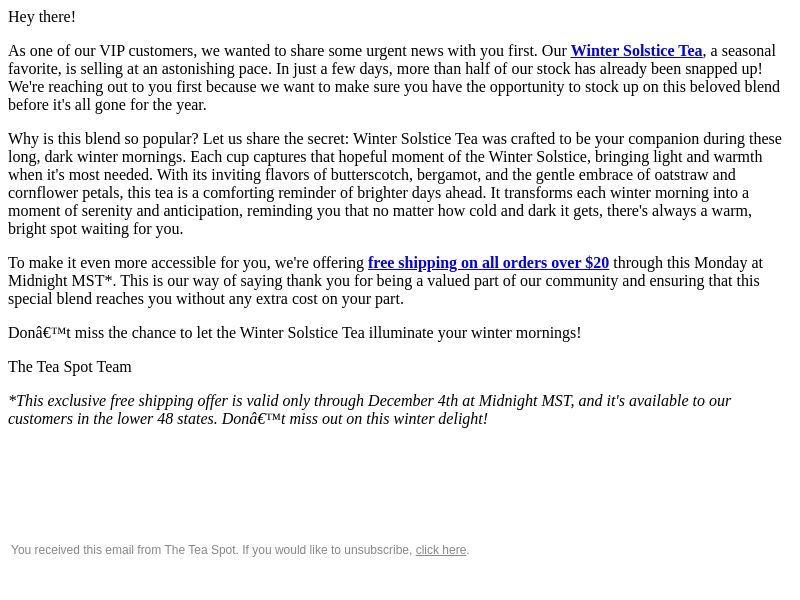 Hey there!

As one of our VIP customers, we wanted to share some urgent news with you first. Our Winter Solstice Tea, a seasonal favorite, is selling at an astonishing pace. In just a few days, more than half of our stock has already been snapped up! We're reaching out to you first because we want to make sure you have the opportunity to stock up on this beloved blend before it's all gone for the year.

Why is this blend so popular? Let us share the secret: Winter Solstice Tea was crafted to be your companion during these long, dark winter mornings. Each cup captures that hopeful moment of the Winter Solstice, bringing light and warmth when it's most needed. With its inviting flavors of butterscotch, bergamot, and the gentle embrace of oatstraw and cornflower petals, this tea is a comforting reminder of brighter days ahead. It transforms each winter morning into a moment of serenity and anticipation, reminding you that no matter how cold and dark it gets, there's always a warm, bright spot waiting for you.

To make it even more accessible for you, we're offering free shipping on all orders over $20 through this Monday at Midnight MST*. This is our way of saying thank you for being a valued part of our community and ensuring that this special blend reaches you without any extra cost on your part.

Donâ€™t miss the chance to let the Winter Solstice Tea illuminate your winter mornings!

The Tea Spot Team

*This exclusive free shipping offer is valid only through December 4th at Midnight MST, and it's available to our customers in the lower 48 states. Donâ€™t miss out on this winter delight!

You received this email from The Tea Spot. If you would like to unsubscribe, click here.